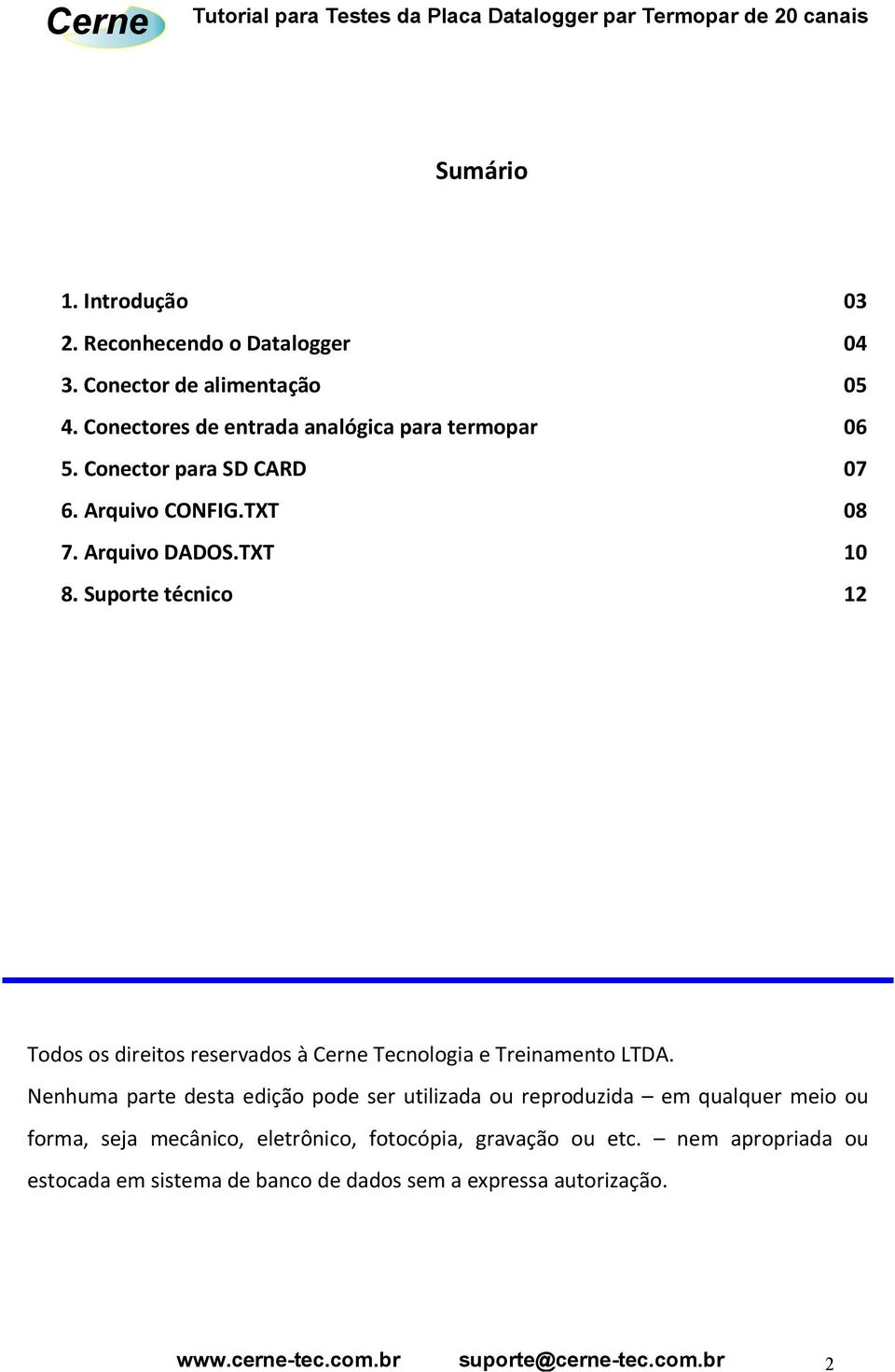 Cerne Tutorial para Testes da Placa Datalogger par Termopar de 20 canais

Sumário

1. Introdução 03
2. Reconhecendo o Datalogger 04
3. Conector de alimentação 05
4. Conectores de entrada analógica para termopar 06
5. Conector para SD CARD 07
6. Arquivo CONFIG.TXT 08
7. Arquivo DADOS.TXT 10
8. Suporte técnico 12

Todos os direitos reservados à Cerne Tecnologia e Treinamento LTDA.
Nenhuma parte desta edição pode ser utilizada ou reproduzida – em qualquer meio ou forma, seja mecânico, eletrônico, fotocópia, gravação ou etc. – nem apropriada ou estocada em sistema de banco de dados sem a expressa autorização.

www.cerne-tec.com.br suporte@cerne-tec.com.br 2